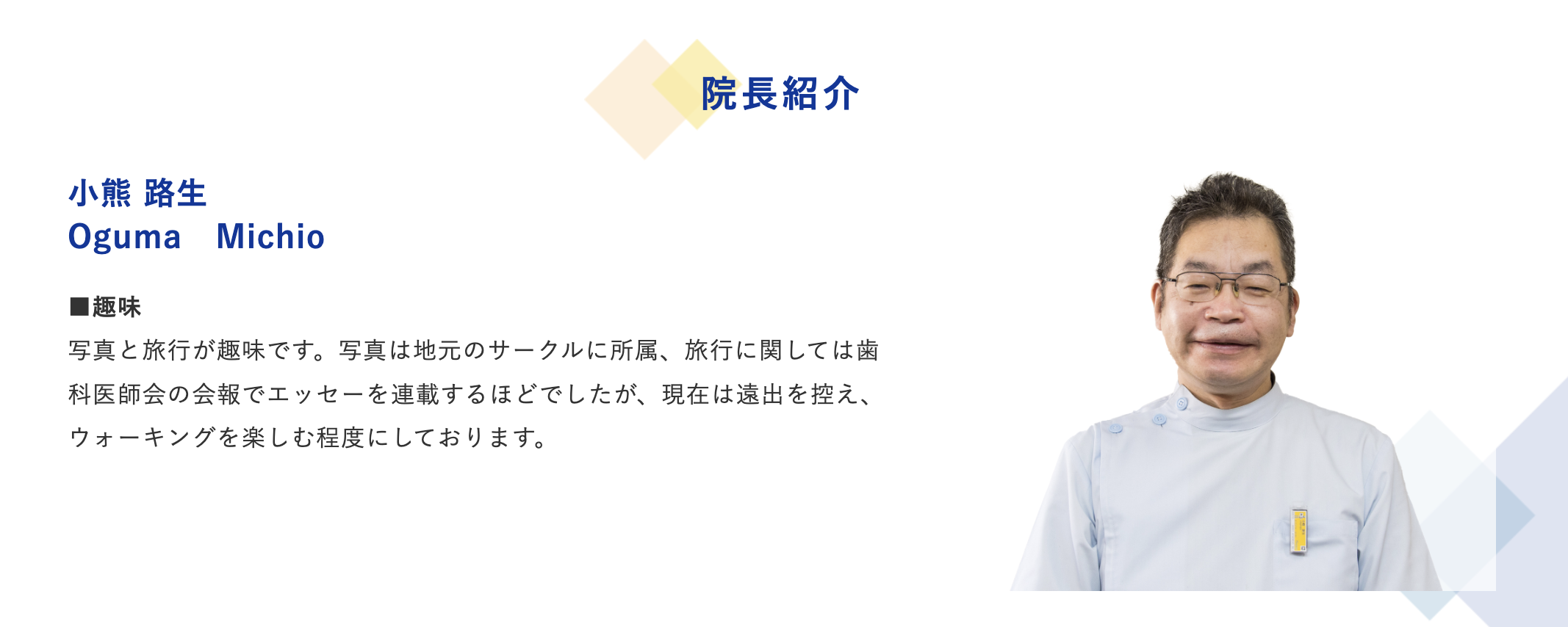 院長紹介

小熊 路生
Oguma　Michio

■趣味
写真と旅行が趣味です。写真は地元のサークルに所属、旅行に関しては歯科医師会の会報でエッセーを連載するほどでしたが、現在は遠出を控え、ウォーキングを楽しむ程度にしております。